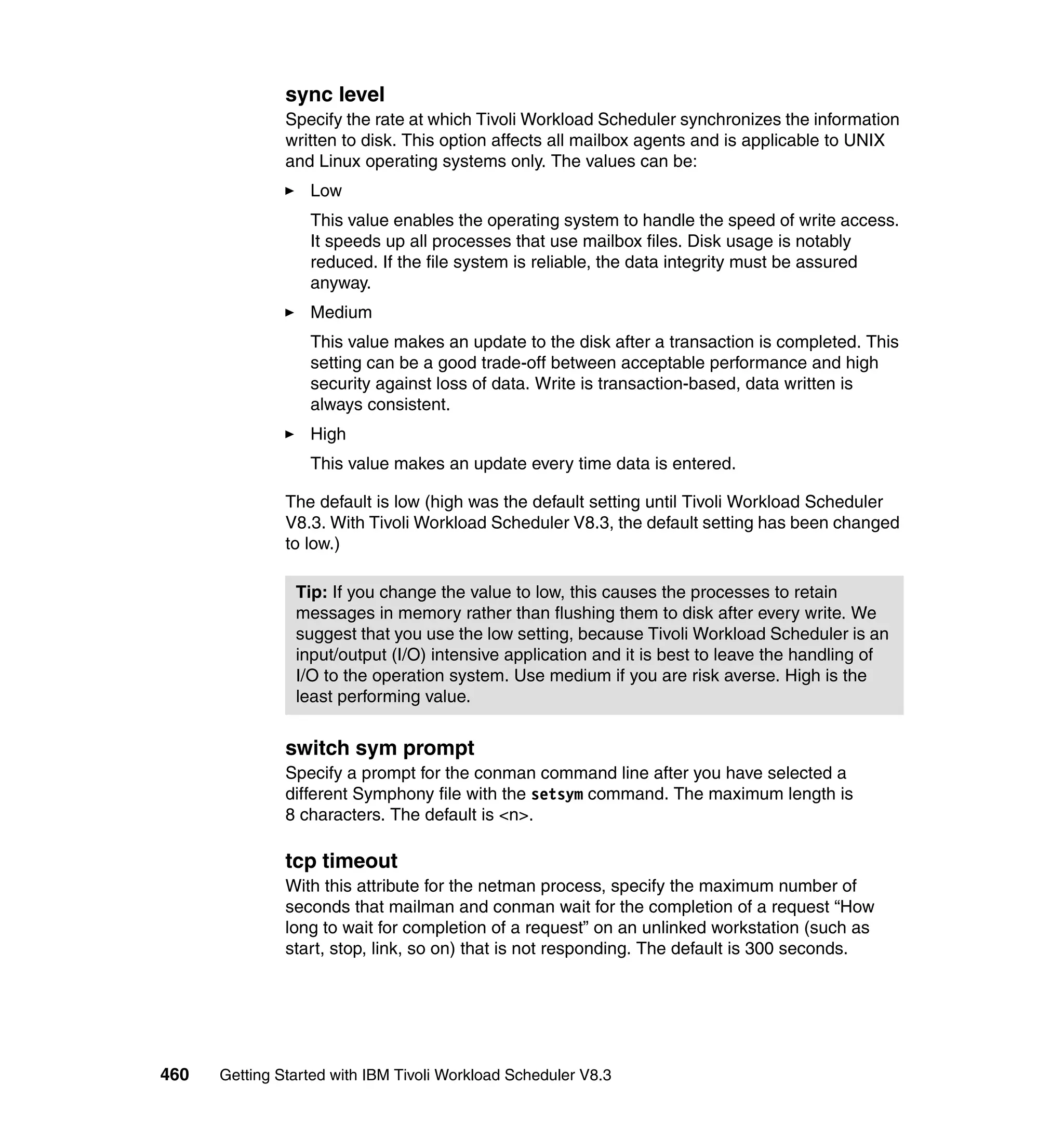 sync level
Specify the rate at which Tivoli Workload Scheduler synchronizes the information written to disk. This option affects all mailbox agents and is applicable to UNIX and Linux operating systems only. The values can be:

► Low

This value enables the operating system to handle the speed of write access. It speeds up all processes that use mailbox files. Disk usage is notably reduced. If the file system is reliable, the data integrity must be assured anyway.

► Medium

This value makes an update to the disk after a transaction is completed. This setting can be a good trade-off between acceptable performance and high security against loss of data. Write is transaction-based, data written is always consistent.

► High

This value makes an update every time data is entered.

The default is low (high was the default setting until Tivoli Workload Scheduler V8.3. With Tivoli Workload Scheduler V8.3, the default setting has been changed to low.)

Tip: If you change the value to low, this causes the processes to retain messages in memory rather than flushing them to disk after every write. We suggest that you use the low setting, because Tivoli Workload Scheduler is an input/output (I/O) intensive application and it is best to leave the handling of I/O to the operation system. Use medium if you are risk averse. High is the least performing value.

switch sym prompt
Specify a prompt for the conman command line after you have selected a different Symphony file with the setsym command. The maximum length is 8 characters. The default is <n>.

tcp timeout
With this attribute for the netman process, specify the maximum number of seconds that mailman and conman wait for the completion of a request “How long to wait for completion of a request” on an unlinked workstation (such as start, stop, link, so on) that is not responding. The default is 300 seconds.

460 Getting Started with IBM Tivoli Workload Scheduler V8.3